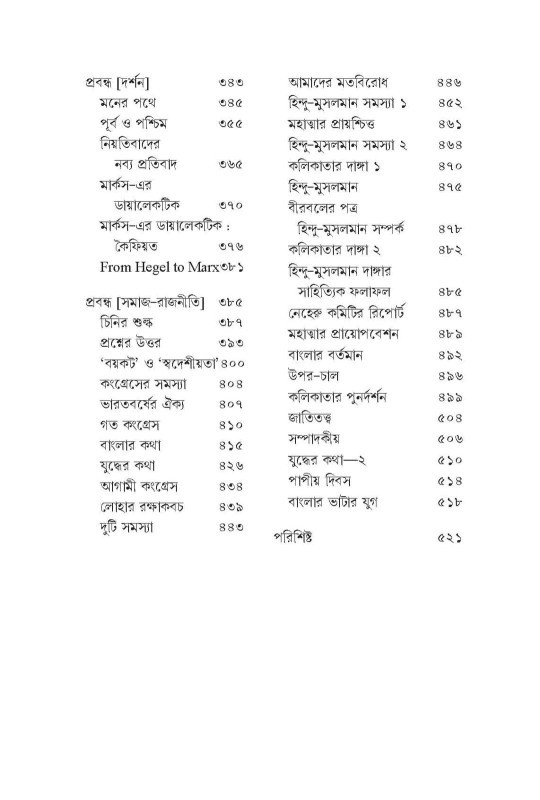 প্রবন্ধ [দর্শন] ৩৪৩
মনের পথে ৩৪৫
পূর্ব ও পশ্চিম ৩৫৫
নিয়তিবাদের
নব্য প্রতিবাদ ৩৬৫
মার্কস-এর
ডায়ালেকটিক ৩৭০
মার্কস-এর ডায়ালেকটিক :
কৈফিয়ত ৩৭৬
From Hegel to Marx ৩৮১

প্রবন্ধ [সমাজ-রাজনীতি] ৩৮৫
চিনির শুল্ক ৩৮৭
প্রশ্নের উত্তর ৩৯৩
'বয়কট' ও 'স্বদেশীয়তা' ৪০০
কংগ্রেসের সমস্যা ৪০৪
ভারতবর্ষের ঐক্য ৪০৭
গত কংগ্রেস ৪১০
বাংলার কথা ৪১৫
যুদ্ধের কথা ৪২৬
আগামী কংগ্রেস ৪৩৪
লোহার রক্ষাকবচ ৪৩৯
দুটি সমস্যা ৪৪৩

আমাদের মতবিরোধ ৪৪৬
হিন্দু-মুসলমান সমস্যা ১ ৪৫২
মহাত্মার প্রায়শ্চিত্ত ৪৬১
হিন্দু-মুসলমান সমস্যা ২ ৪৬৪
কলিকাতার দাঙ্গা ১ ৪৭০
হিন্দু-মুসলমান ৪৭৫
বীরবলের পত্র
হিন্দু-মুসলমান সম্পর্ক ৪৭৮
কলিকাতার দাঙ্গা ২ ৪৮২
হিন্দু-মুসলমান দাঙ্গার
সাহিত্যিক ফলাফল ৪৮৫
নেহেরু কমিটির রিপোর্ট ৪৮৭
মহাত্মার প্রায়োপবেশন ৪৮৯
বাংলার বর্তমান ৪৯২
উপর-চাল ৪৯৬
কলিকাতার পুনর্দর্শন ৪৯৯
জাতিতত্ত্ব ৫০৪
সম্পাদকীয় ৫০৬
যুদ্ধের কথা—২ ৫১০
পাপীয় দিবস ৫১৪
বাংলার ভাটার যুগ ৫১৮

পরিশিষ্ট ৫২১